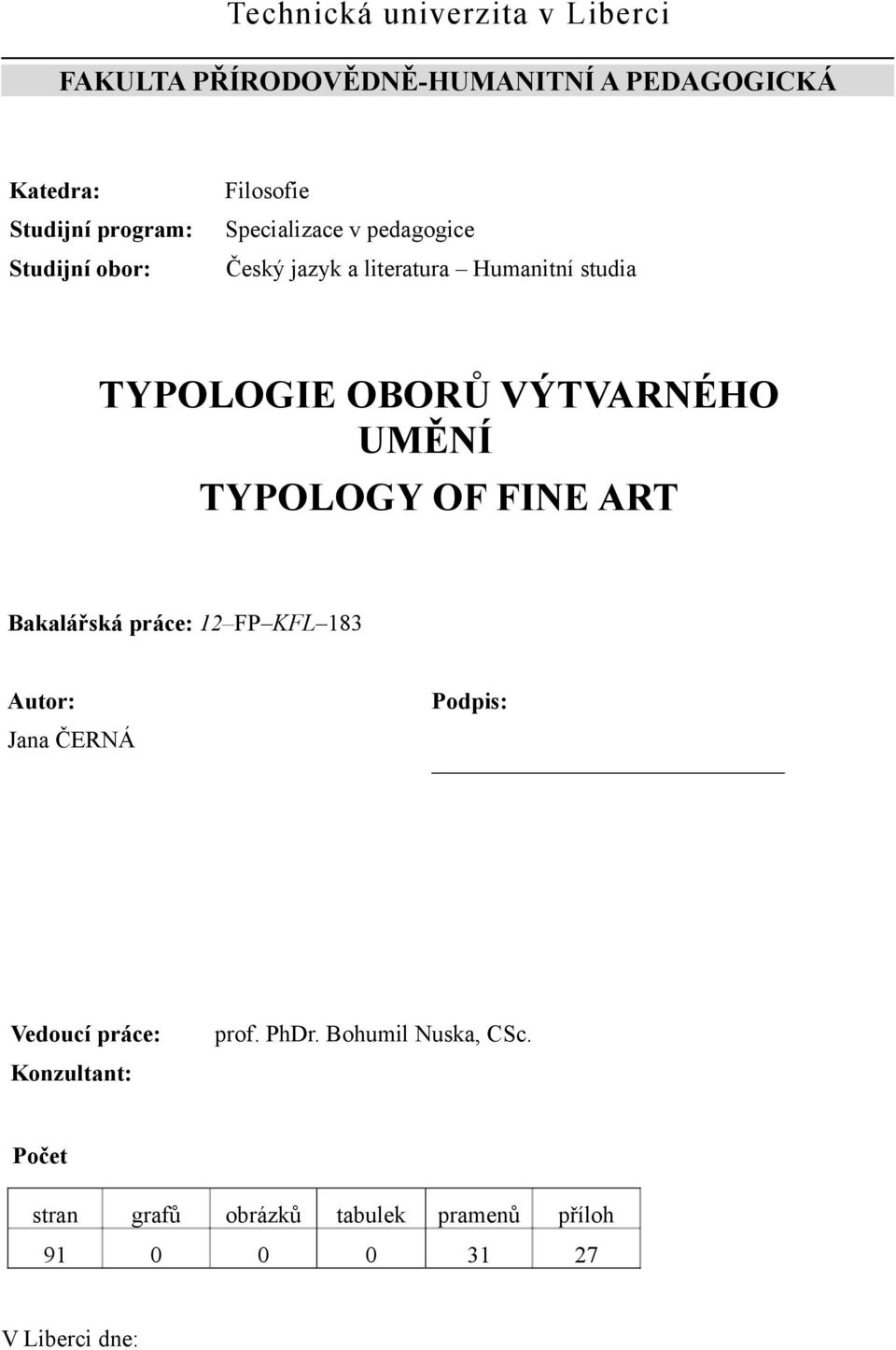 Technická univerzita v Liberci

FAKULTA PŘÍRODOVĚDNĚ-HUMANITNÍ A PEDAGOGICKÁ

Katedra: Filosofie
Studijní program: Specializace v pedagogice
Studijní obor: Český jazyk a literatura – Humanitní studia

TYPOLOGIE OBORŮ VÝTVARNÉHO UMĚNÍ
TYPOLOGY OF FINE ART

Bakalářská práce: 12–FP–KFL–183

Autor: Jana ČERNÁ

Podpis:

Vedoucí práce: prof. PhDr. Bohumil Nuska, CSc.
Konzultant:

Počet

| stran | grafů | obrázků | tabulek | pramenů | příloh |
|---|---|---|---|---|---|
| 91 | 0 | 0 | 0 | 31 | 27 |

V Liberci dne: